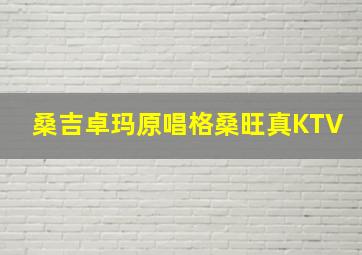 桑吉卓玛原唱格桑旺真KTV